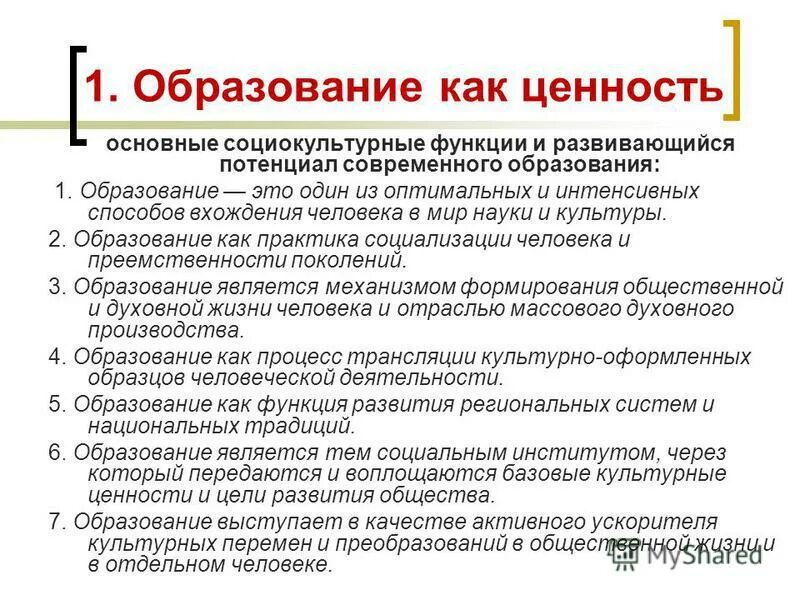 1. Образование как ценность

основные социокультурные функции и развивающийся потенциал современного образования:

1. Образование — это один из оптимальных и интенсивных способов вхождения человека в мир науки и культуры.

2. Образование как практика социализации человека и преемственности поколений.

3. Образование является механизмом формирования общественной и духовной жизни человека и отраслью массового духовного производства.

4. Образование как процесс трансляции культурно-оформленных образцов человеческой деятельности.

5. Образование как функция развития региональных систем и национальных традиций.

6. Образование является тем социальным институтом, через который передаются и воплощаются базовые культурные ценности и цели развития общества.

7. Образование выступает в качестве активного ускорителя культурных перемен и преобразований в общественной жизни и в отдельном человеке.

MyShared